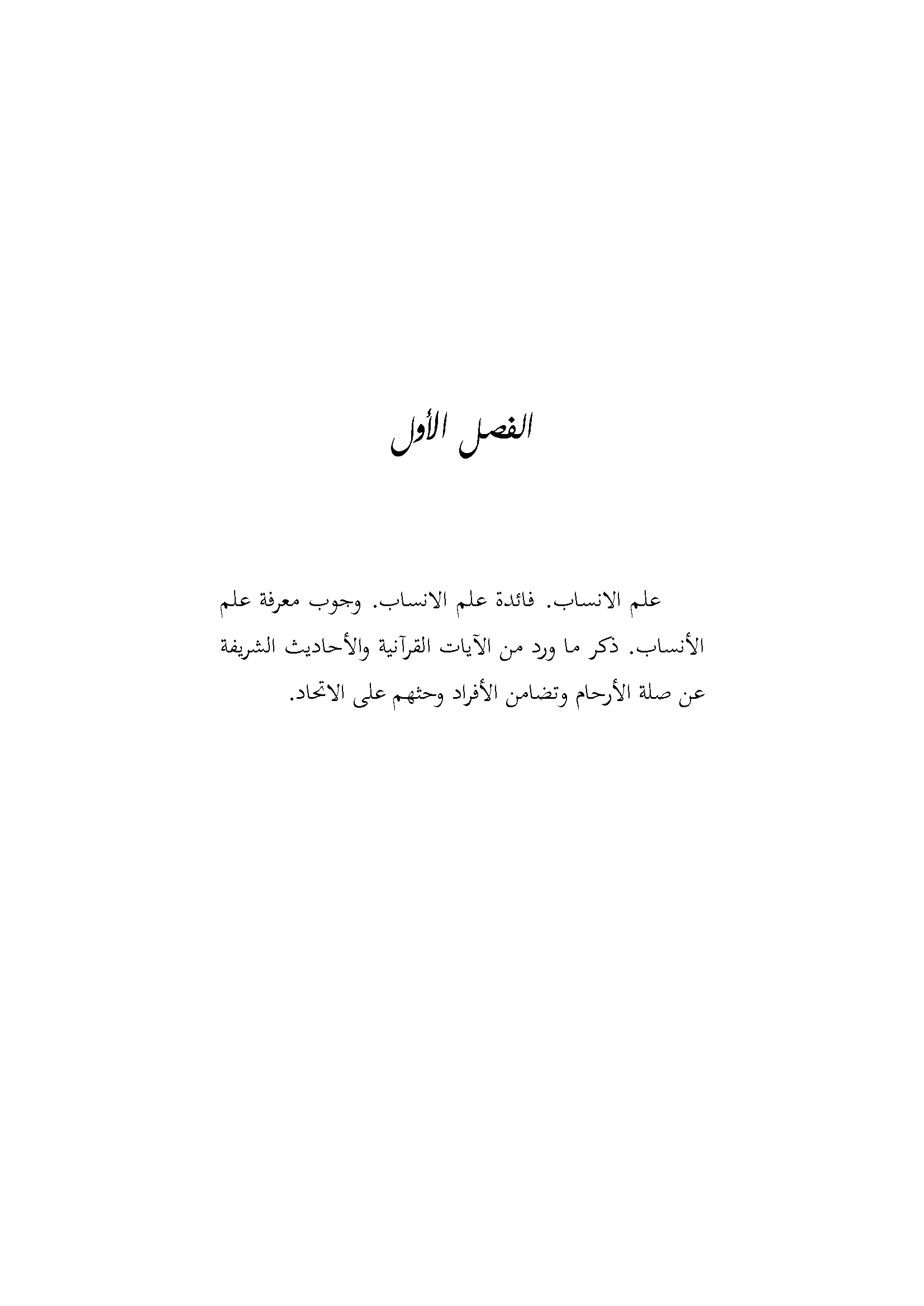 الفصل الأول

علم الانساب. فائدة علم الانساب. وجوب معرفة علم الأنساب. ذكر ما ورد من الآيات القرآنية والأحاديث الشريفة عن صلة الأرحام وتضامن الأفراد وحثهم على الاتحاد.